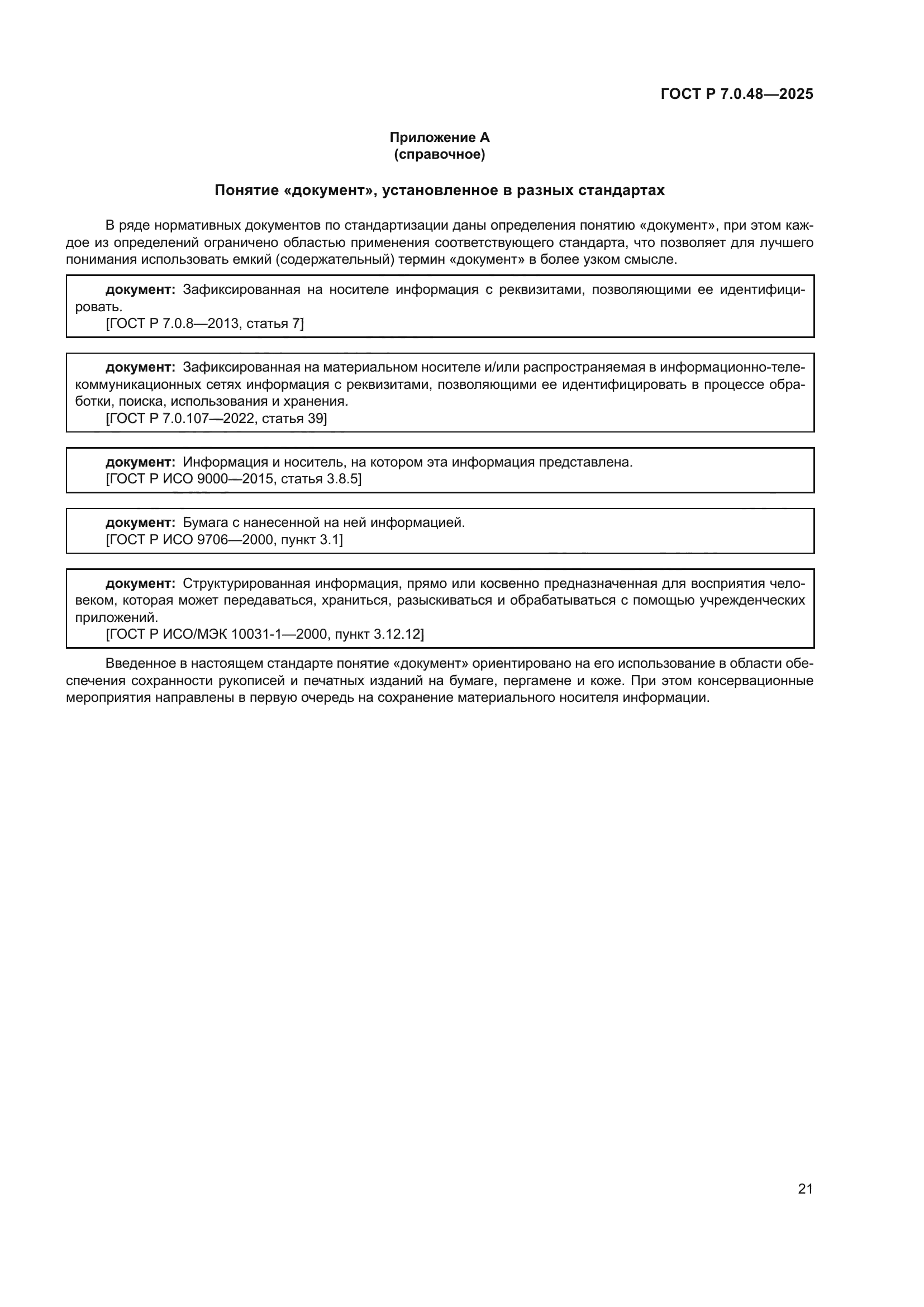 ГОСТ Р 7.0.48—2025

Приложение А
(справочное)

Понятие «документ», установленное в разных стандартах

В ряде нормативных документов по стандартизации даны определения понятию «документ», при этом каждое из определений ограничено областью применения соответствующего стандарта, что позволяет для лучшего понимания использовать емкий (содержательный) термин «документ» в более узком смысле.

документ: Зафиксированная на носителе информация с реквизитами, позволяющими ее идентифицировать.
[ГОСТ Р 7.0.8—2013, статья 7]

документ: Зафиксированная на материальном носителе и/или распространяемая в информационно-телекоммуникационных сетях информация с реквизитами, позволяющими ее идентифицировать в процессе обработки, поиска, использования и хранения.
[ГОСТ Р 7.0.107—2022, статья 39]

документ: Информация и носитель, на котором эта информация представлена.
[ГОСТ Р ИСО 9000—2015, статья 3.8.5]

документ: Бумага с нанесенной на ней информацией.
[ГОСТ Р ИСО 9706—2000, пункт 3.1]

документ: Структурированная информация, прямо или косвенно предназначенная для восприятия человеком, которая может передаваться, храниться, разыскиваться и обрабатываться с помощью учрежденческих приложений.
[ГОСТ Р ИСО/МЭК 10031-1—2000, пункт 3.12.12]

Введенное в настоящем стандарте понятие «документ» ориентировано на его использование в области обеспечения сохранности рукописей и печатных изданий на бумаге, пергамене и коже. При этом консервационные мероприятия направлены в первую очередь на сохранение материального носителя информации.

21